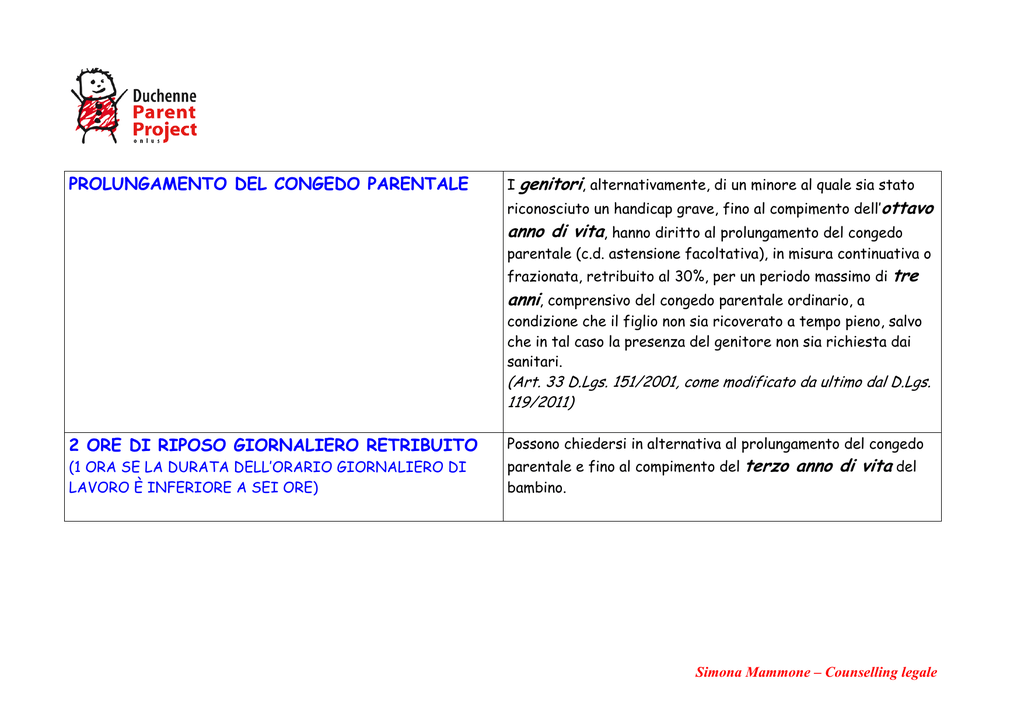 Duchenne Parent Project onlus

| PROLUNGAMENTO DEL CONGEDO PARENTALE | I genitori, alternativamente, di un minore al quale sia stato riconosciuto un handicap grave, fino al compimento dell'ottavo anno di vita, hanno diritto al prolungamento del congedo parentale (c.d. astensione facoltativa), in misura continuativa o frazionata, retribuito al 30%, per un periodo massimo di tre anni, comprensivo del congedo parentale ordinario, a condizione che il figlio non sia ricoverato a tempo pieno, salvo che in tal caso la presenza del genitore non sia richiesta dai sanitari. (Art. 33 D.Lgs. 151/2001, come modificato da ultimo dal D.Lgs. 119/2011) |
|---|---|
| 2 ORE DI RIPOSO GIORNALIERO RETRIBUITO (1 ORA SE LA DURATA DELL'ORARIO GIORNALIERO DI LAVORO È INFERIORE A SEI ORE) | Possono chiedersi in alternativa al prolungamento del congedo parentale e fino al compimento del terzo anno di vita del bambino. |

Simona Mammone – Counselling legale